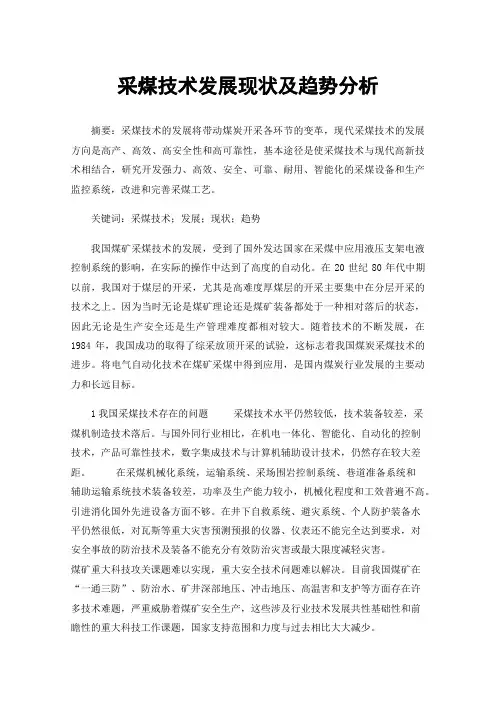 采煤技术发展现状及趋势分析

摘要：采煤技术的发展将带动煤炭开采各环节的变革，现代采煤技术的发展方向是高产、高效、高安全性和高可靠性，基本途径是使采煤技术与现代高新技术相结合，研究开发强力、高效、安全、可靠、耐用、智能化的采煤设备和生产监控系统，改进和完善采煤工艺。

关键词：采煤技术；发展；现状；趋势

我国煤矿采煤技术的发展，受到了国外发达国家在采煤中应用液压支架电液控制系统的影响，在实际的操作中达到了高度的自动化。在 20 世纪 80 年代中期以前，我国对于煤层的开采，尤其是高难度厚煤层的开采主要集中在分层开采的技术之上。因为当时无论是煤矿理论还是煤矿装备都处于一种相对落后的状态，因此无论是生产安全还是生产管理难度都相对较大。随着技术的不断发展，在 1984 年，我国成功的取得了综采放顶开采的试验，这标志着我国煤炭采煤技术的进步。将电气自动化技术在煤矿采煤中得到应用，是国内煤炭行业发展的主要动力和长远目标。

1 我国采煤技术存在的问题　　采煤技术水平仍然较低，技术装备较差，采煤机制造技术落后。与国外同行业相比，在机电一体化、智能化、自动化的控制技术，产品可靠性技术，数字集成技术与计算机辅助设计技术，仍然存在较大差距。　　在采煤机械化系统，运输系统、采场围岩控制系统、巷道准备系统和辅助运输系统技术装备较差，功率及生产能力较小，机械化程度和工效普遍不高。引进消化国外先进设备方面不够。在井下自救系统、避灾系统、个人防护装备水平仍然很低，对瓦斯等重大灾害预测预报的仪器、仪表还不能完全达到要求，对安全事故的防治技术及装备不能充分有效防治灾害或最大限度减轻灾害。
煤矿重大科技攻关课题难以实现，重大安全技术问题难以解决。目前我国煤矿在“一通三防”、防治水、矿井深部地压、冲击地压、高温害和支护等方面存在许多技术难题，严重威胁着煤矿安全生产，这些涉及行业技术发展共性基础性和前瞻性的重大科技工作课题，国家支持范围和力度与过去相比大大减少。